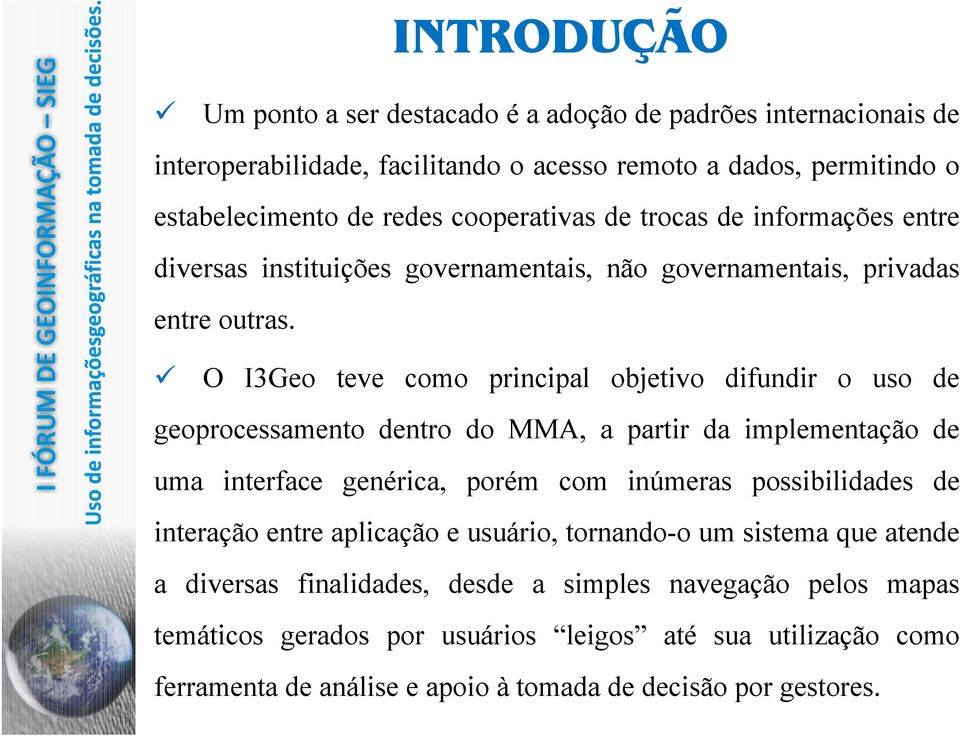 I FÓRUM DE GEOINFORMAÇÃO – SIEG
Uso de informaçõesgeográficas na tomada de decisões.

INTRODUÇÃO

✓ Um ponto a ser destacado é a adoção de padrões internacionais de interoperabilidade, facilitando o acesso remoto a dados, permitindo o estabelecimento de redes cooperativas de trocas de informações entre diversas instituições governamentais, não governamentais, privadas entre outras.

✓ O I3Geo teve como principal objetivo difundir o uso de geoprocessamento dentro do MMA, a partir da implementação de uma interface genérica, porém com inúmeras possibilidades de interação entre aplicação e usuário, tornando-o um sistema que atende a diversas finalidades, desde a simples navegação pelos mapas temáticos gerados por usuários “leigos” até sua utilização como ferramenta de análise e apoio à tomada de decisão por gestores.